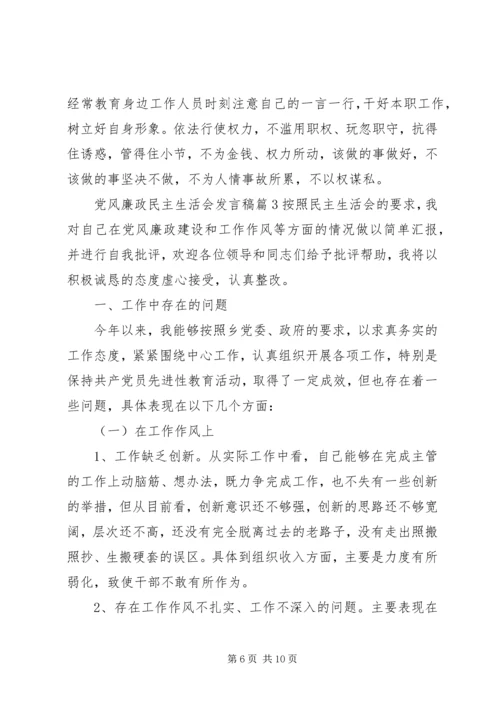 经常教育身边工作人员时刻注意自己的一言一行，干好本职工作，树立好自身形象。依法行使权力，不滥用职权、玩忽职守，抗得住诱惑，管得住小节，不为金钱、权力所动，该做的事做好，不该做的事坚决不做，不为人情事故所累，不以权谋私。

党风廉政民主生活会发言稿篇3按照民主生活会的要求，我对自己在党风廉政建设和工作作风等方面的情况做以简单汇报，并进行自我批评，欢迎各位领导和同志们给予批评帮助，我将以积极诚恳的态度虚心接受，认真整改。

一、工作中存在的问题

今年以来，我能够按照乡党委、政府的要求，以求真务实的工作态度，紧紧围绕中心工作，认真组织开展各项工作，特别是保持共产党员先进性教育活动，取得了一定成效，但也存在着一些问题，具体表现在以下几个方面：

（一）在工作作风上

1、工作缺乏创新。从实际工作中看，自己能够在完成主管的工作上动脑筋、想办法，既力争完成工作，也不失有一些创新的举措，但从目前看，创新意识还不够强，创新的思路还不够宽阔，层次还不高，还没有完全脱离过去的老路子，没有走出照搬照抄、生搬硬套的误区。具体到组织收入方面，主要是力度有所弱化，致使干部不敢有所作为。

2、存在工作作风不扎实、工作不深入的问题。主要表现在

第6页 共10页